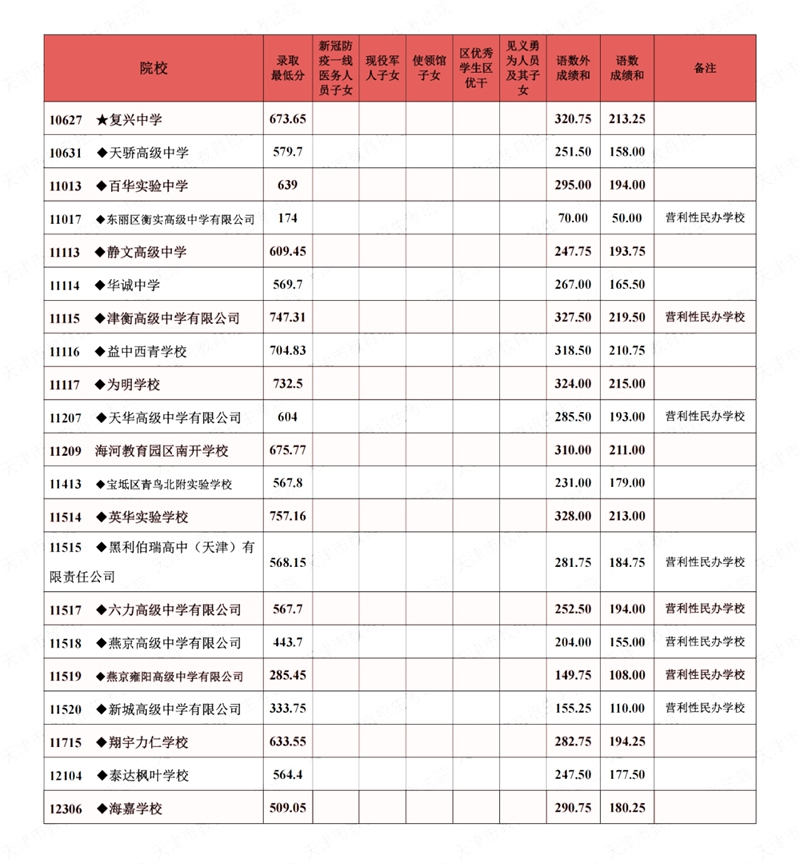 | 院校 | 录取最低分 | 新冠防疫一线医务人员子女 | 现役军人子女 | 使领馆子女 | 区优秀学生区优干 | 见义勇为人员及其子女 | 语数外成绩和 | 语数成绩和 | 备注 |
|---|---|---|---|---|---|---|---|---|---|
| 10627 ★复兴中学 | 673.65 | | | | | | 320.75 | 213.25 | |
| 10631 ◆天骄高级中学 | 579.7 | | | | | | 251.50 | 158.00 | |
| 11013 ◆百华实验中学 | 639 | | | | | | 295.00 | 194.00 | |
| 11017 ◆东丽区衡实高级中学有限公司 | 174 | | | | | | 70.00 | 50.00 | 营利性民办学校 |
| 11113 ◆静文高级中学 | 609.45 | | | | | | 247.75 | 193.75 | |
| 11114 ◆华诚中学 | 569.7 | | | | | | 267.00 | 165.50 | |
| 11115 ◆津衡高级中学有限公司 | 747.31 | | | | | | 327.50 | 219.50 | 营利性民办学校 |
| 11116 ◆益中西青学校 | 704.83 | | | | | | 318.50 | 210.75 | |
| 11117 ◆为明学校 | 732.5 | | | | | | 324.00 | 215.00 | |
| 11207 ◆天华高级中学有限公司 | 604 | | | | | | 285.50 | 193.00 | 营利性民办学校 |
| 11209 海河教育园区南开学校 | 675.77 | | | | | | 310.00 | 211.00 | |
| 11413 ◆宝坻区青鸟北附实验学校 | 567.8 | | | | | | 231.00 | 179.00 | |
| 11514 ◆英华实验学校 | 757.16 | | | | | | 328.00 | 213.00 | |
| 11515 ◆黑利伯瑞高中（天津）有限责任公司 | 568.15 | | | | | | 281.75 | 184.75 | 营利性民办学校 |
| 11517 ◆六力高级中学有限公司 | 567.7 | | | | | | 252.50 | 194.00 | 营利性民办学校 |
| 11518 ◆燕京高级中学有限公司 | 443.7 | | | | | | 204.00 | 155.00 | 营利性民办学校 |
| 11519 ◆燕京雍阳高级中学有限公司 | 285.45 | | | | | | 149.75 | 108.00 | 营利性民办学校 |
| 11520 ◆新城高级中学有限公司 | 333.75 | | | | | | 155.25 | 110.00 | 营利性民办学校 |
| 11715 ◆翔宇力仁学校 | 633.55 | | | | | | 282.75 | 194.25 | |
| 12104 ◆泰达枫叶学校 | 564.4 | | | | | | 247.50 | 177.50 | |
| 12306 ◆海嘉学校 | 509.05 | | | | | | 290.75 | 180.25 | |